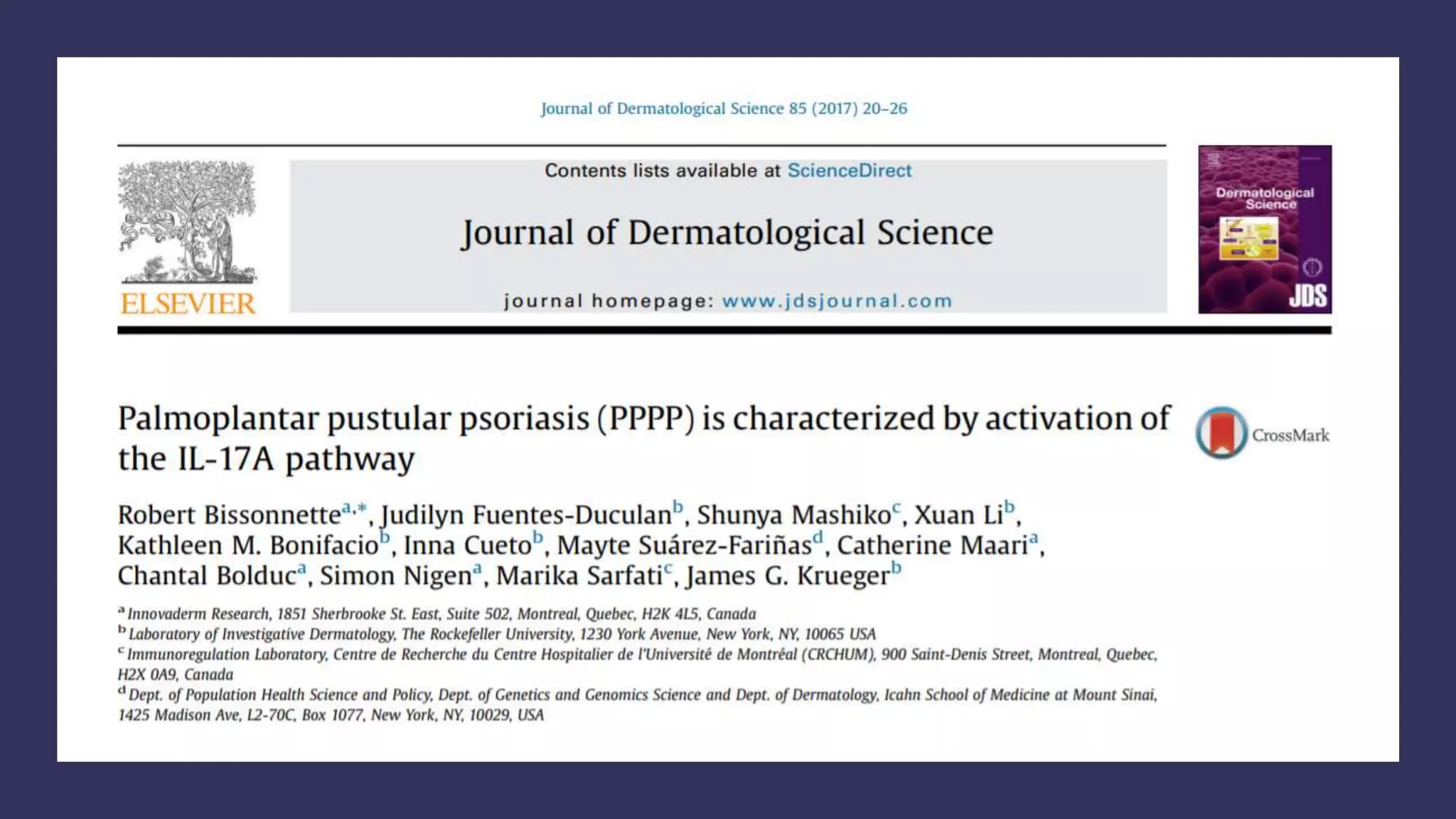 Journal of Dermatological Science 85 (2017) 20–26

ELSEVIER

Contents lists available at ScienceDirect

Journal of Dermatological Science

journal homepage: www.jdsjournal.com

Dermatological Science

JDS

Palmoplantar pustular psoriasis (PPPP) is characterized by activation of the IL-17A pathway

CrossMark

Robert Bissonnette$^{a,*}$, Judilyn Fuentes-Duculan$^{b}$, Shunya Mashiko$^{c}$, Xuan Li$^{b}$, Kathleen M. Bonifacio$^{b}$, Inna Cueto$^{b}$, Mayte Suárez-Fariñas$^{d}$, Catherine Maari$^{a}$, Chantal Bolduc$^{a}$, Simon Nigen$^{a}$, Marika Sarfati$^{c}$, James G. Krueger$^{b}$

$^{a}$ Innovaderm Research, 1851 Sherbrooke St. East, Suite 502, Montreal, Quebec, H2K 4L5, Canada
$^{b}$ Laboratory of Investigative Dermatology, The Rockefeller University, 1230 York Avenue, New York, NY, 10065 USA
$^{c}$ Immunoregulation Laboratory, Centre de Recherche du Centre Hospitalier de l'Université de Montréal (CRCHUM), 900 Saint-Denis Street, Montreal, Quebec, H2X 0A9, Canada
$^{d}$ Dept. of Population Health Science and Policy, Dept. of Genetics and Genomics Science and Dept. of Dermatology, Icahn School of Medicine at Mount Sinai, 1425 Madison Ave, L2-70C, Box 1077, New York, NY, 10029, USA